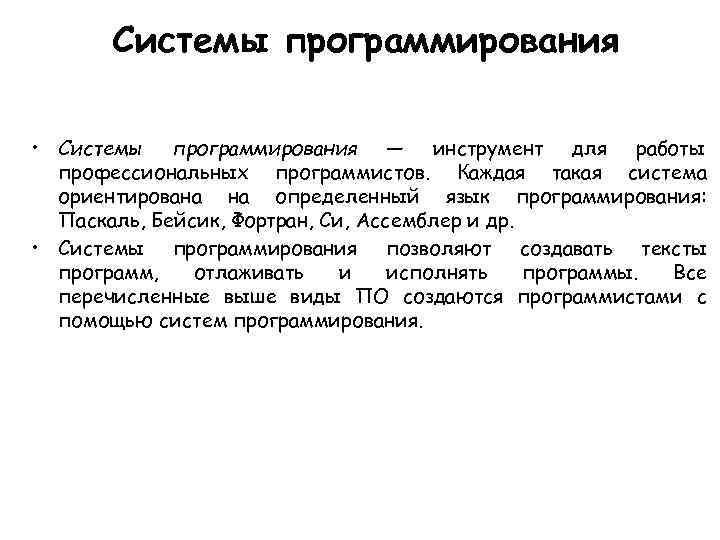 Системы программирования

• Системы программирования — инструмент для работы профессиональных программистов. Каждая такая система ориентирована на определенный язык программирования: Паскаль, Бейсик, Фортран, Си, Ассемблер и др.

• Системы программирования позволяют создавать тексты программ, отлаживать и исполнять программы. Все перечисленные выше виды ПО создаются программистами с помощью систем программирования.